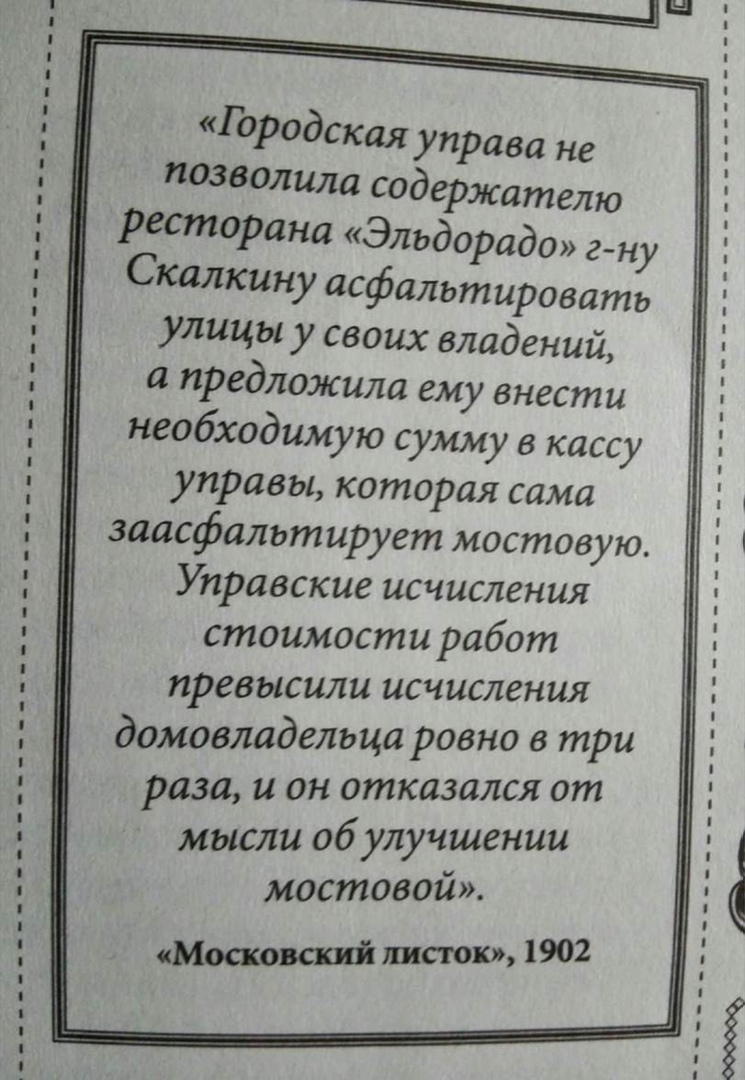 «Городская управа не позволила содержателю ресторана «Эльдорадо» г-ну Скалкину асфальтировать улицы у своих владений, а предложила ему внести необходимую сумму в кассу управы, которая сама заасфальтирует мостовую. Управские исчисления стоимости работ превысили исчисления домовладельца ровно в три раза, и он отказался от мысли об улучшении мостовой».

«Московский листок», 1902